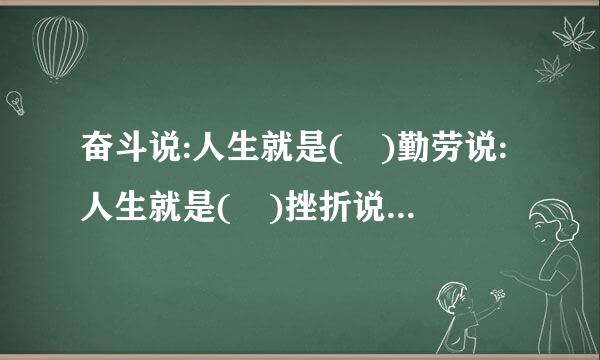 奋斗说:人生就是(　　)勤劳说:人生就是(　　)挫折说...